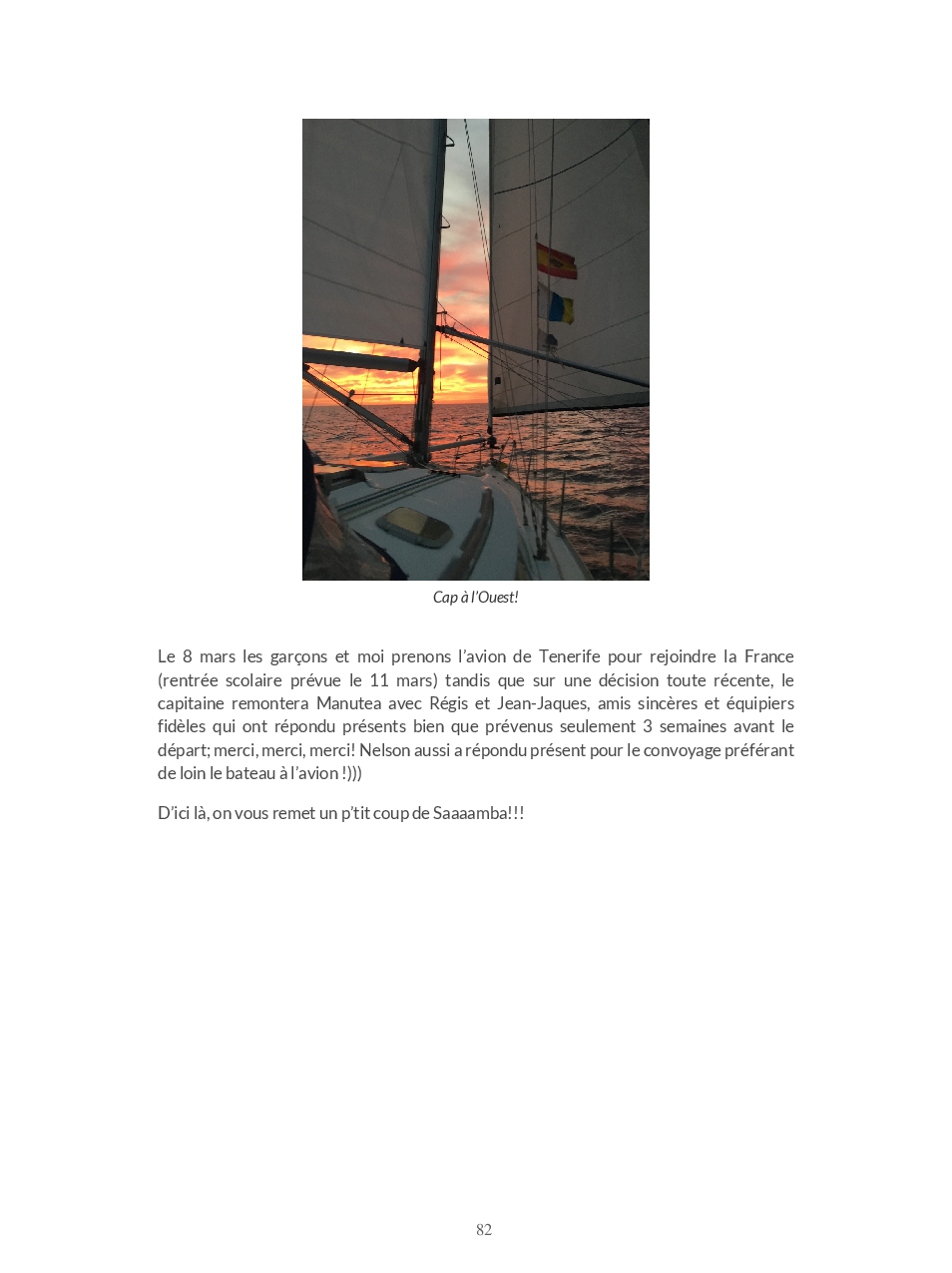 Cap à l'Ouest!

Le 8 mars les garçons et moi prenons l'avion de Tenerife pour rejoindre la France (rentrée scolaire prévue le 11 mars) tandis que sur une décision toute récente, le capitaine remontera Manutea avec Régis et Jean-Jaques, amis sincères et équipiers fidèles qui ont répondu présents bien que prévenus seulement 3 semaines avant le départ; merci, merci, merci! Nelson aussi a répondu présent pour le convoyage préférant de loin le bateau à l'avion !)))

D'ici là, on vous remet un p'tit coup de Saaaamba!!!

82